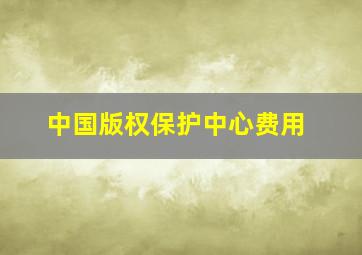 中国版权保护中心费用